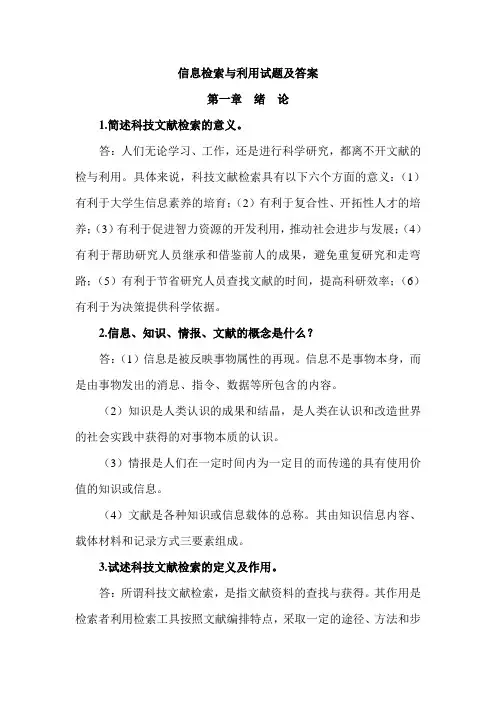 信息检索与利用试题及答案

第一章 绪 论

1.简述科技文献检索的意义。

答：人们无论学习、工作，还是进行科学研究，都离不开文献的检与利用。具体来说，科技文献检索具有以下六个方面的意义：（1）有利于大学生信息素养的培育；（2）有利于复合性、开拓性人才的培养；（3）有利于促进智力资源的开发利用，推动社会进步与发展；（4）有利于帮助研究人员继承和借鉴前人的成果，避免重复研究和走弯路；（5）有利于节省研究人员查找文献的时间，提高科研效率；（6）有利于为决策提供科学依据。

2.信息、知识、情报、文献的概念是什么？

答：（1）信息是被反映事物属性的再现。信息不是事物本身，而是由事物发出的消息、指令、数据等所包含的内容。

（2）知识是人类认识的成果和结晶，是人类在认识和改造世界的社会实践中获得的对事物本质的认识。

（3）情报是人们在一定时间内为一定目的而传递的具有使用价值的知识或信息。

（4）文献是各种知识或信息载体的总称。其由知识信息内容、载体材料和记录方式三要素组成。

3.试述科技文献检索的定义及作用。

答：所谓科技文献检索，是指文献资料的查找与获得。其作用是检索者利用检索工具按照文献编排特点，采取一定的途径、方法和步